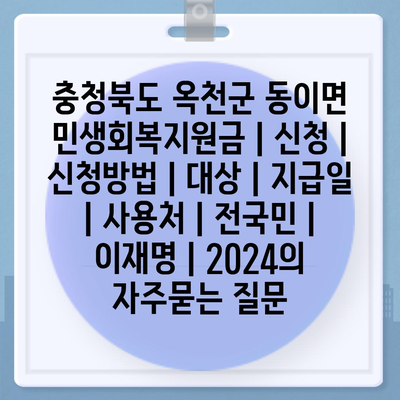 충청북도 옥천군 동이면 민생회복지원금 | 신청 | 신청방법 | 대상 | 지급일 | 사용처 | 전국민 | 이재명 | 2024의 자주묻는 질문